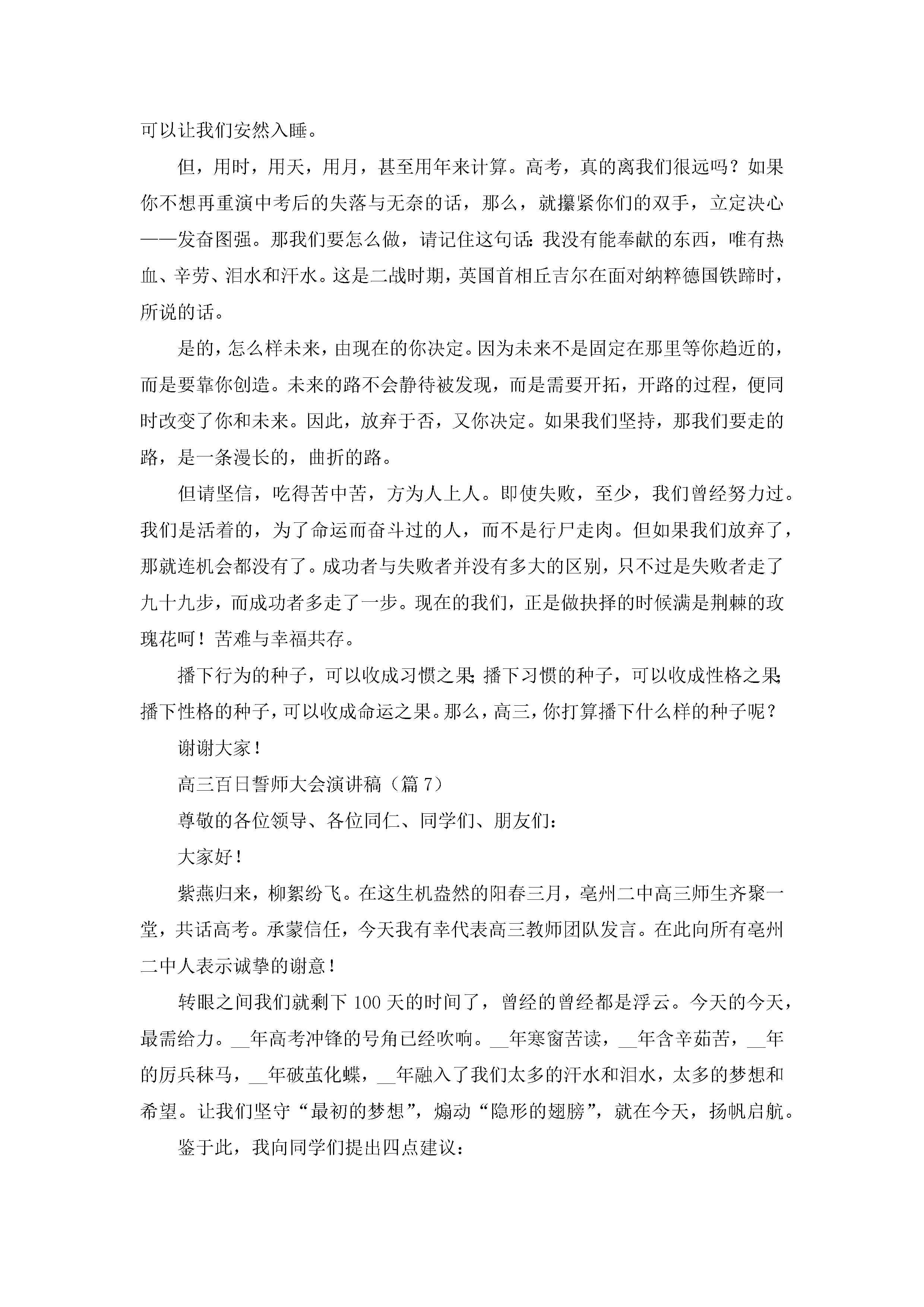 可以让我们安然入睡。

但，用时，用天，用月，甚至用年来计算。高考，真的离我们很远吗？如果你不想再重演中考后的失落与无奈的话，那么，就攥紧你们的双手，立定决心——发奋图强。那我们要怎么做，请记住这句话：我没有能奉献的东西，唯有热血、辛劳、泪水和汗水。这是二战时期，英国首相丘吉尔在面对纳粹德国铁蹄时，所说的话。

是的，怎么样未来，由现在的你决定。因为未来不是固定在那里等你趋近的，而是要靠你创造。未来的路不会静待被发现，而是需要开拓，开路的过程，便同时改变了你和未来。因此，放弃于否，又你决定。如果我们坚持，那我们要走的路，是一条漫长的，曲折的路。

但请坚信，吃得苦中苦，方为人上人。即使失败，至少，我们曾经努力过。我们是活着的，为了命运而奋斗过的人，而不是行尸走肉。但如果我们放弃了，那就连机会都没有了。成功者与失败者并没有多大的区别，只不过是失败者走了九十九步，而成功者多走了一步。现在的我们，正是做抉择的时候满是荆棘的玫瑰花呵！苦难与幸福共存。

播下行为的种子，可以收成习惯之果；播下习惯的种子，可以收成性格之果；播下性格的种子，可以收成命运之果。那么，高三，你打算播下什么样的种子呢？

谢谢大家！

高三百日誓师大会演讲稿（篇7）

尊敬的各位领导、各位同仁、同学们、朋友们：

大家好！

紫燕归来，柳絮纷飞。在这生机盎然的阳春三月，亳州二中高三师生齐聚一堂，共话高考。承蒙信任，今天我有幸代表高三教师团队发言。在此向所有亳州二中人表示诚挚的谢意！

转眼之间我们就剩下100天的时间了，曾经的曾经都是浮云。今天的今天，最需给力。__年高考冲锋的号角已经吹响。__年寒窗苦读，__年含辛茹苦，__年的厉兵秣马，__年破茧化蝶，__年融入了我们太多的汗水和泪水，太多的梦想和希望。让我们坚守“最初的梦想”，煽动“隐形的翅膀”，就在今天，扬帆启航。

鉴于此，我向同学们提出四点建议：